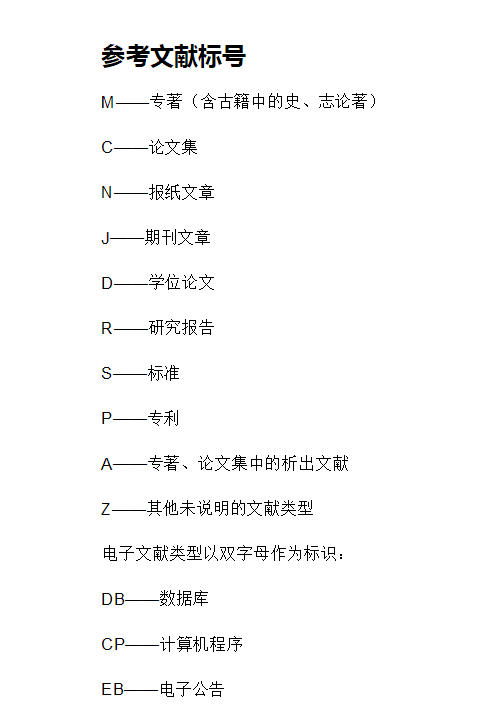 参考文献标号

M——专著（含古籍中的史、志论著）

C——论文集

N——报纸文章

J——期刊文章

D——学位论文

R——研究报告

S——标准

P——专利

A——专著、论文集中的析出文献

Z——其他未说明的文献类型

电子文献类型以双字母作为标识：

DB——数据库

CP——计算机程序

EB——电子公告